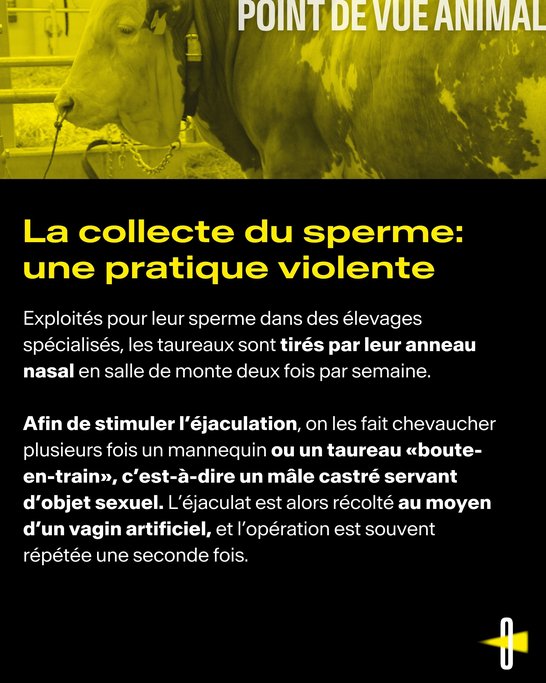 POINT DE VUE ANIMAL

La collecte du sperme: une pratique violente

Exploités pour leur sperme dans des élevages spécialisés, les taureaux sont tirés par leur anneau nasal en salle de monte deux fois par semaine.

Afin de stimuler l'éjaculation, on les fait chevaucher plusieurs fois un mannequin ou un taureau «boute-en-train», c'est-à-dire un mâle castré servant d'objet sexuel. L'éjaculat est alors récolté au moyen d'un vagin artificiel, et l'opération est souvent répétée une seconde fois.